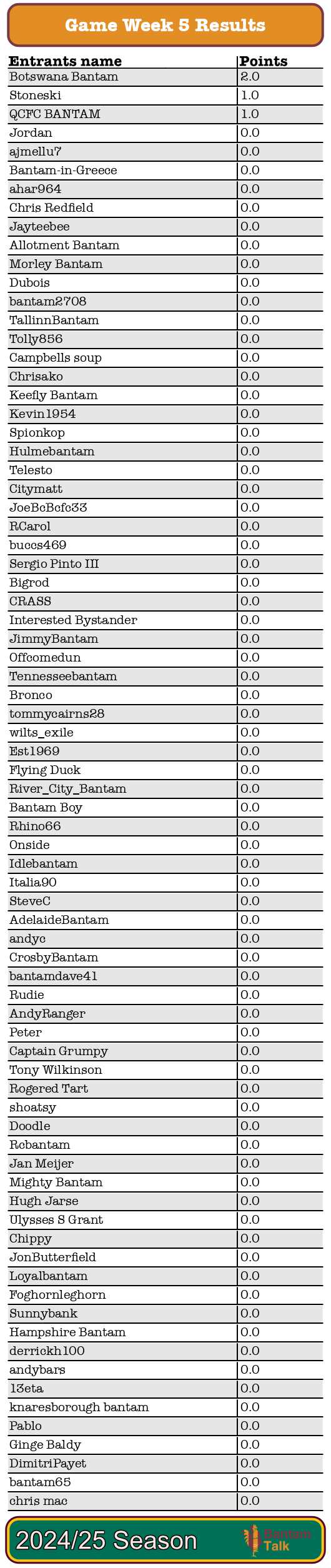 Game Week 5 Results

| Entrants name | Points |
|---|---|
| Botswana Bantam | 2.0 |
| Stoneski | 1.0 |
| QCFC BANTAM | 1.0 |
| Jordan | 0.0 |
| ajmellu7 | 0.0 |
| Bantam-in-Greece | 0.0 |
| ahar964 | 0.0 |
| Chris Redfield | 0.0 |
| Jayteebee | 0.0 |
| Allotment Bantam | 0.0 |
| Morley Bantam | 0.0 |
| Dubois | 0.0 |
| bantam2708 | 0.0 |
| TallinnBantam | 0.0 |
| Tolly856 | 0.0 |
| Campbells soup | 0.0 |
| Chrisako | 0.0 |
| Keefly Bantam | 0.0 |
| Kevin1954 | 0.0 |
| Spionkop | 0.0 |
| Hulmebantam | 0.0 |
| Telesto | 0.0 |
| Citymatt | 0.0 |
| JoeBcBcfc33 | 0.0 |
| RCarol | 0.0 |
| buccs469 | 0.0 |
| Sergio Pinto III | 0.0 |
| Bigrod | 0.0 |
| CRASS | 0.0 |
| Interested Bystander | 0.0 |
| JimmyBantam | 0.0 |
| Offcomedun | 0.0 |
| Tennesseebantam | 0.0 |
| Bronco | 0.0 |
| tommycairns28 | 0.0 |
| wilts_exile | 0.0 |
| Est1969 | 0.0 |
| Flying Duck | 0.0 |
| River_City_Bantam | 0.0 |
| Bantam Boy | 0.0 |
| Rhino66 | 0.0 |
| Onside | 0.0 |
| Idlebantam | 0.0 |
| Italia90 | 0.0 |
| SteveC | 0.0 |
| AdelaideBantam | 0.0 |
| andyc | 0.0 |
| CrosbyBantam | 0.0 |
| bantamdave41 | 0.0 |
| Rudie | 0.0 |
| AndyRanger | 0.0 |
| Peter | 0.0 |
| Captain Grumpy | 0.0 |
| Tony Wilkinson | 0.0 |
| Rogered Tart | 0.0 |
| shoatsy | 0.0 |
| Doodle | 0.0 |
| Rcbantam | 0.0 |
| Jan Meijer | 0.0 |
| Mighty Bantam | 0.0 |
| Hugh Jarse | 0.0 |
| Ulysses S Grant | 0.0 |
| Chippy | 0.0 |
| JonButterfield | 0.0 |
| Loyalbantam | 0.0 |
| Foghornleghorn | 0.0 |
| Sunnybank | 0.0 |
| Hampshire Bantam | 0.0 |
| derrickh100 | 0.0 |
| andybars | 0.0 |
| 13eta | 0.0 |
| knaresborough bantam | 0.0 |
| Pablo | 0.0 |
| Ginge Baldy | 0.0 |
| DimitriPayet | 0.0 |
| bantam65 | 0.0 |
| chris mac | 0.0 |

2024/25 Season

Bantam Talk